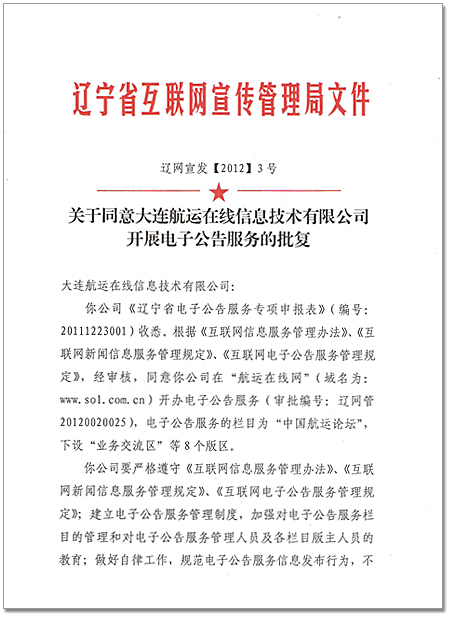 辽宁省互联网宣传管理局文件

辽网宣发【2012】3号

关于同意大连航运在线信息技术有限公司开展电子公告服务的批复

大连航运在线信息技术有限公司：

你公司《辽宁省电子公告服务专项申报表》（编号：20111223001）收悉。根据《互联网信息服务管理办法》、《互联网新闻信息服务管理规定》、《互联网电子公告服务管理规定》，经审核，同意你公司在“航运在线网”（域名为：www.sol.com.cn）开办电子公告服务（审批编号：辽网管20120020025），电子公告服务的栏目为“中国航运论坛”，下设“业务交流区”等8个版区。

你公司要严格遵守《互联网信息服务管理办法》、《互联网新闻信息服务管理规定》、《互联网电子公告服务管理规定》；建立电子公告服务管理制度，加强对电子公告服务栏目的管理和对电子公告服务管理人员及各栏目版主人员的教育；做好自律工作，规范电子公告服务信息发布行为，不